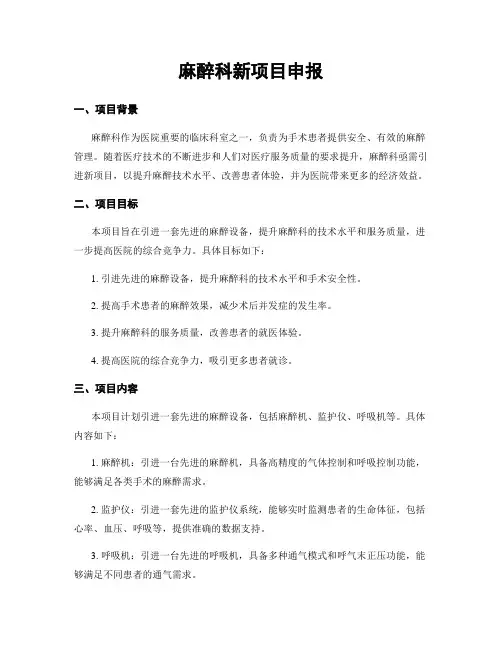 麻醉科新项目申报

一、项目背景

麻醉科作为医院重要的临床科室之一，负责为手术患者提供安全、有效的麻醉管理。随着医疗技术的不断进步和人们对医疗服务质量的要求提升，麻醉科亟需引进新项目，以提升麻醉技术水平、改善患者体验，并为医院带来更多的经济效益。

二、项目目标

本项目旨在引进一套先进的麻醉设备，提升麻醉科的技术水平和服务质量，进一步提高医院的综合竞争力。具体目标如下：

1. 引进先进的麻醉设备，提升麻醉科的技术水平和手术安全性。

2. 提高手术患者的麻醉效果，减少术后并发症的发生率。

3. 提升麻醉科的服务质量，改善患者的就医体验。

4. 提高医院的综合竞争力，吸引更多患者就诊。

三、项目内容

本项目计划引进一套先进的麻醉设备，包括麻醉机、监护仪、呼吸机等。具体内容如下：

1. 麻醉机：引进一台先进的麻醉机，具备高精度的气体控制和呼吸控制功能，能够满足各类手术的麻醉需求。

2. 监护仪：引进一套先进的监护仪系统，能够实时监测患者的生命体征，包括心率、血压、呼吸等，提供准确的数据支持。

3. 呼吸机：引进一台先进的呼吸机，具备多种通气模式和呼气末正压功能，能够满足不同患者的通气需求。